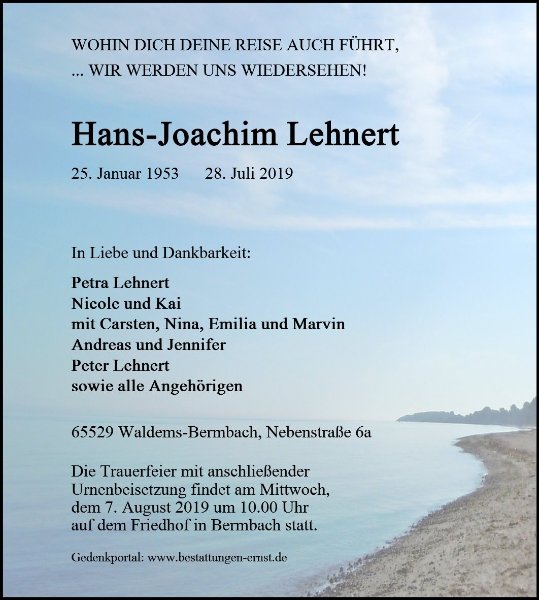 WOHIN DICH DEINE REISE AUCH FÜHRT,
... WIR WERDEN UNS WIEDERSEHEN!

Hans-Joachim Lehnert

25. Januar 1953 28. Juli 2019

In Liebe und Dankbarkeit:

Petra Lehnert
Nicole und Kai
mit Carsten, Nina, Emilia und Marvin
Andreas und Jennifer
Peter Lehnert
sowie alle Angehörigen

65529 Waldems-Bermbach, Nebenstraße 6a

Die Trauerfeier mit anschließender Urnenbeisetzung findet am Mittwoch, dem 7. August 2019 um 10.00 Uhr auf dem Friedhof in Bermbach statt.

Gedenkportal: www.bestattungen-ernst.de